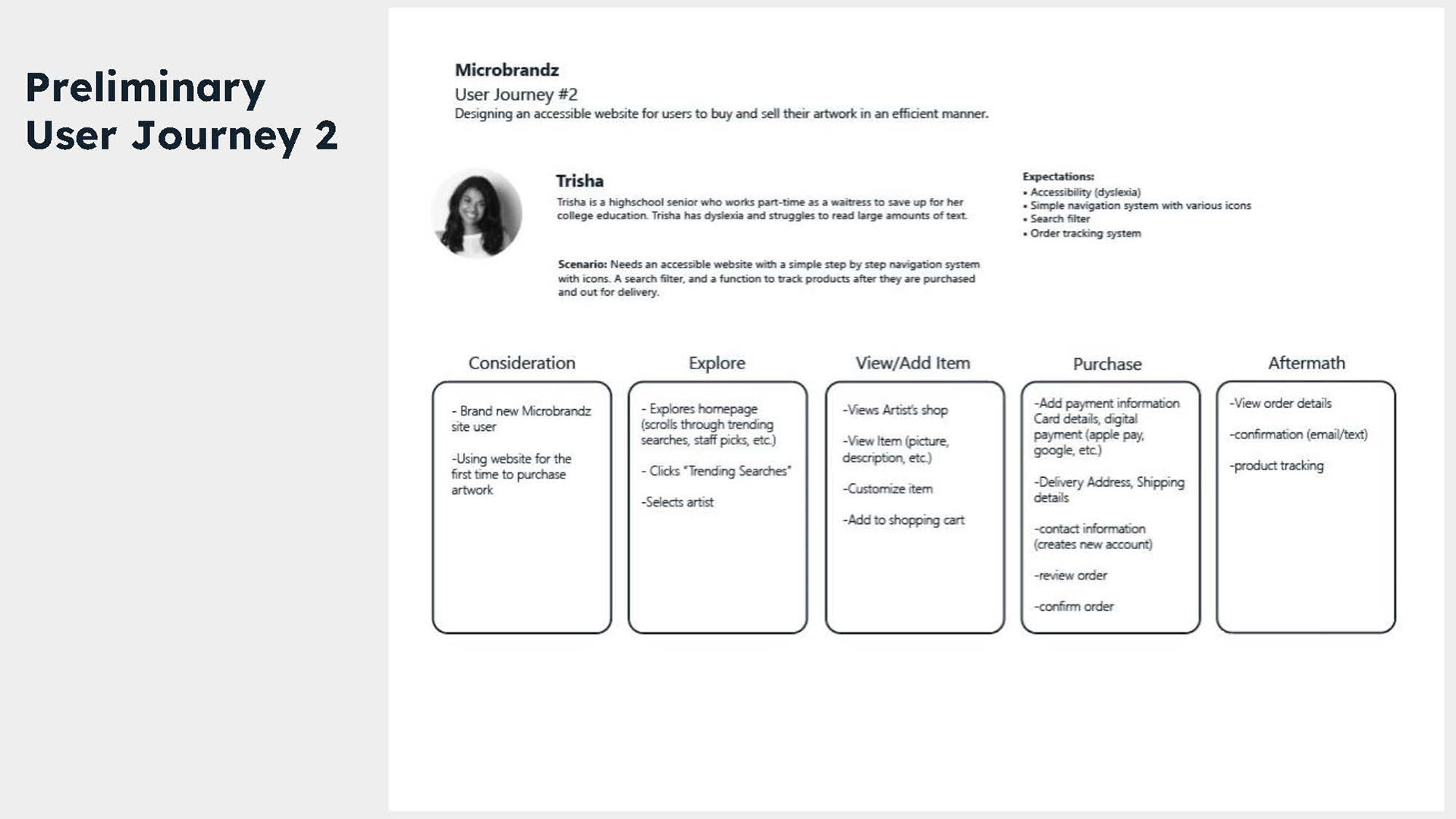 Preliminary User Journey 2

Microbrandz
User Journey #2
Designing an accessible website for users to buy and sell their artwork in an efficient manner.

Trisha
Trisha is a highschool senior who works part-time as a waitress to save up for her college education. Trisha has dyslexia and struggles to read large amounts of text.

Scenario: Needs an accessible website with a simple step by step navigation system with icons. A search filter, and a function to track products after they are purchased and out for delivery.

Expectations:
• Accessibility (dyslexia)
• Simple navigation system with various icons
• Search filter
• Order tracking system

Consideration
- Brand new Microbrandz site user
-Using website for the first time to purchase artwork

Explore
- Explores homepage (scrolls through trending searches, staff picks, etc.)
- Clicks "Trending Searches"
-Selects artist

View/Add Item
-Views Artist's shop
-View Item (picture, description, etc.)
-Customize item
-Add to shopping cart

Purchase
-Add payment information Card details, digital payment (apple pay, google, etc.)
-Delivery Address, Shipping details
-contact information (creates new account)
-review order
-confirm order

Aftermath
-View order details
-confirmation (email/text)
-product tracking